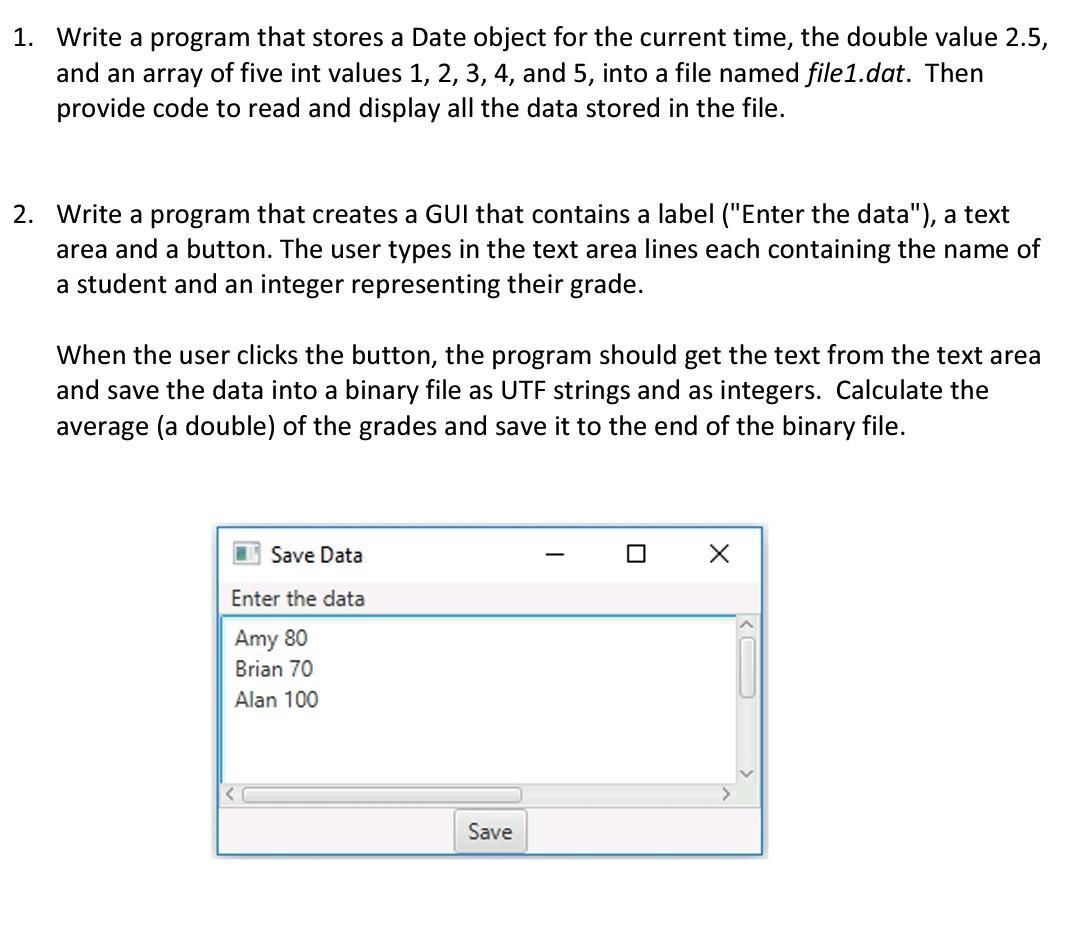 1. Write a program that stores a Date object for the current time, the double value 2.5, and an array of five int values 1, 2, 3, 4, and 5, into a file named file1.dat. Then provide code to read and display all the data stored in the file.

2. Write a program that creates a GUI that contains a label ("Enter the data"), a text area and a button. The user types in the text area lines each containing the name of a student and an integer representing their grade.

When the user clicks the button, the program should get the text from the text area and save the data into a binary file as UTF strings and as integers. Calculate the average (a double) of the grades and save it to the end of the binary file.

Save Data

Enter the data

Amy 80
Brian 70
Alan 100

Save